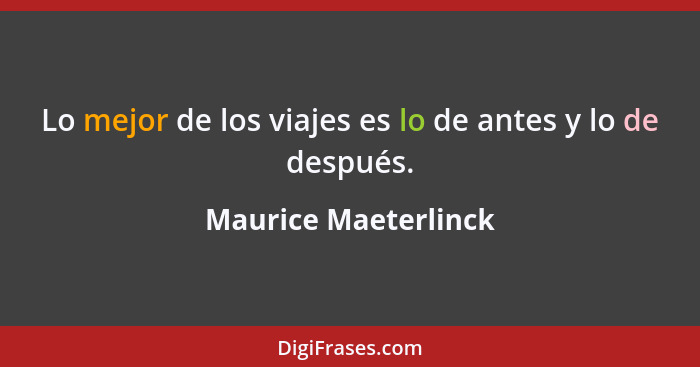 Lo mejor de los viajes es lo de antes y lo de después.

Maurice Maeterlinck

DigiFrases.com